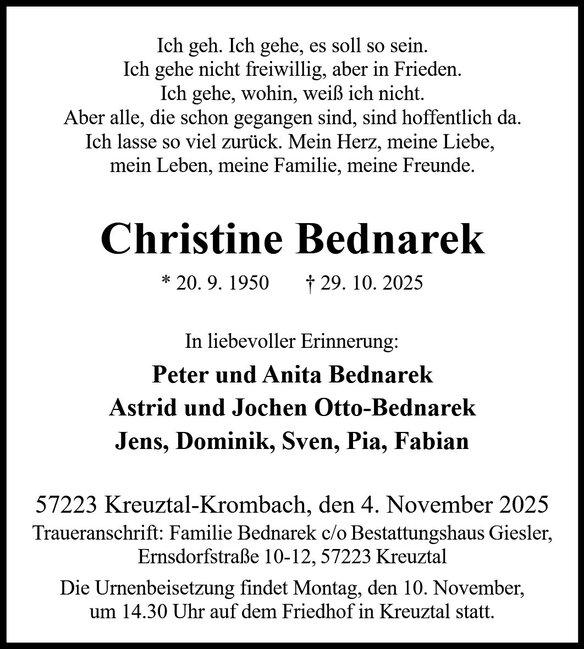 Ich geh. Ich gehe, es soll so sein.
Ich gehe nicht freiwillig, aber in Frieden.
Ich gehe, wohin, weiß ich nicht.
Aber alle, die schon gegangen sind, sind hoffentlich da.
Ich lasse so viel zurück. Mein Herz, meine Liebe,
mein Leben, meine Familie, meine Freunde.

Christine Bednarek

* 20. 9. 1950   † 29. 10. 2025

In liebevoller Erinnerung:

Peter und Anita Bednarek
Astrid und Jochen Otto-Bednarek
Jens, Dominik, Sven, Pia, Fabian

57223 Kreuztal-Krombach, den 4. November 2025
Traueranschrift: Familie Bednarek c/o Bestattungshaus Giesler,
Ernsdorfstraße 10-12, 57223 Kreuztal

Die Urnenbeisetzung findet Montag, den 10. November, um 14.30 Uhr auf dem Friedhof in Kreuztal statt.